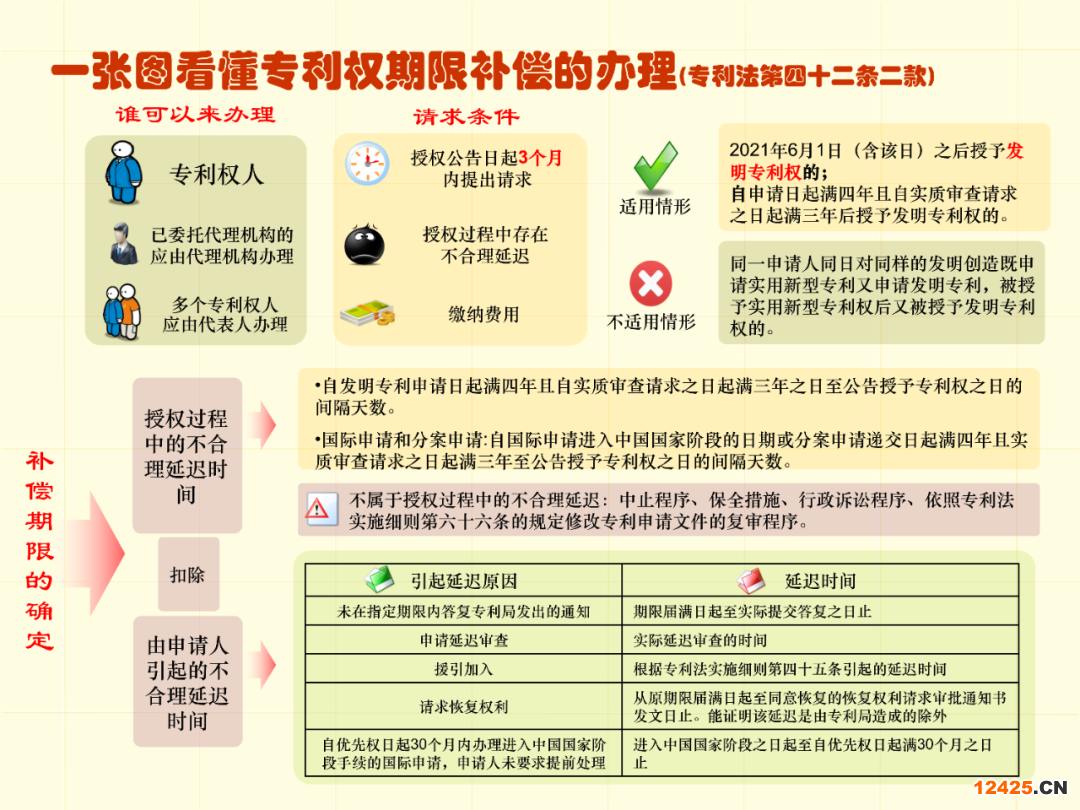 一张图看懂专利权期限补偿的办理(专利法第四十二条二款)

谁可以来办理

专利权人

已委托代理机构的应由代理机构办理

多个专利权人应由代表人办理

请求条件

授权公告日起3个月内提出请求

授权过程中存在不合理延迟

缴纳费用

适用情形

2021年6月1日（含该日）之后授予发明专利权的；
自申请日起满四年且自实质审查请求之日起满三年后授予发明专利权的。

不适用情形

同一申请人同日对同样的发明创造既申请实用新型专利又申请发明专利，被授予实用新型专利权后又被授予发明专利权的。

补偿期限的确定

授权过程中的不合理延迟时间

•自发明专利申请日起满四年且自实质审查请求之日起满三年之日至公告授予专利权之日的间隔天数。

•国际申请和分案申请:自国际申请进入中国国家阶段的日期或分案申请递交日起满四年且实质审查请求之日起满三年至公告授予专利权之日的间隔天数。

不属于授权过程中的不合理延迟：中止程序、保全措施、行政诉讼程序、依照专利法实施细则第六十六条的规定修改专利申请文件的复审程序。

扣除

由申请人引起的不合理延迟时间

| 引起延迟原因 | 延迟时间 |
|---|---|
| 未在指定期限内答复专利局发出的通知 | 期限届满日起至实际提交答复之日止 |
| 申请延迟审查 | 实际延迟审查的时间 |
| 援引加入 | 根据专利法实施细则第四十五条引起的延迟时间 |
| 请求恢复权利 | 从原期限届满日起至同意恢复的恢复权利请求审批通知书发文日止。能证明该延迟是由专利局造成的除外 |
| 自优先权日起30个月内办理进入中国国家阶段手续的国际申请，申请人未要求提前处理 | 进入中国国家阶段之日起至自优先权日起满30个月之日止 |

12425.CN